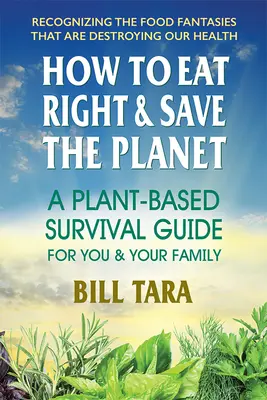 RECOGNIZING THE FOOD FANTASIES THAT ARE DESTROYING OUR HEALTH

HOW TO EAT RIGHT & SAVE THE PLANET

A PLANT-BASED SURVIVAL GUIDE FOR YOU & YOUR FAMILY

BILL TARA